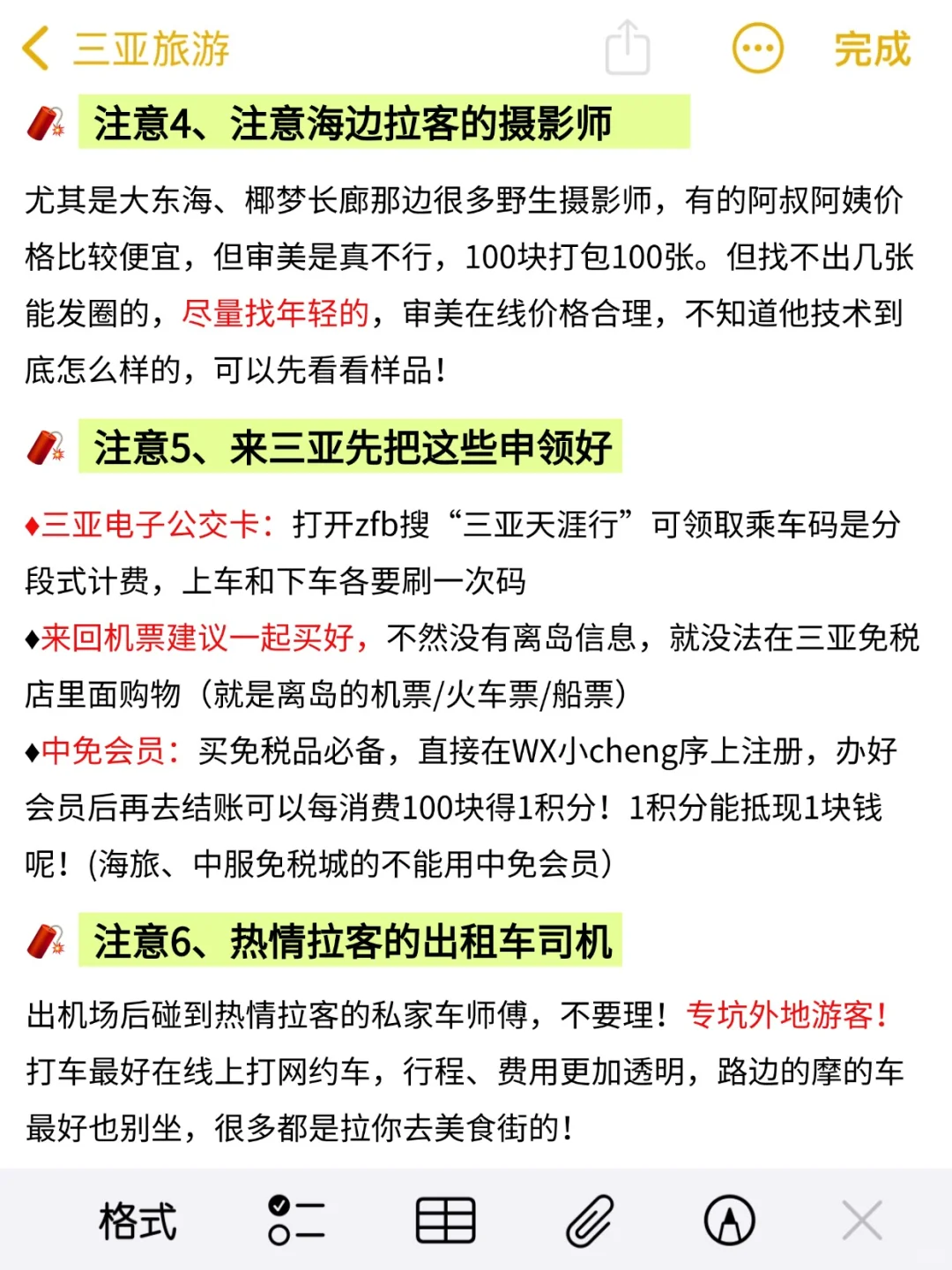 三亚旅游 完成

注意4、注意海边拉客的摄影师

尤其是大东海、椰梦长廊那边很多野生摄影师，有的阿叔阿姨价格比较便宜，但审美是真不行，100块打包100张。但找不出几张能发圈的，尽量找年轻的，审美在线价格合理，不知道他技术到底怎么样的，可以先看看样品！

注意5、来三亚先把这些申领好

♦三亚电子公交卡：打开zfb搜“三亚天涯行”可领取乘车码是分段式计费，上车和下车各要刷一次码
♦来回机票建议一起买好，不然没有离岛信息，就没法在三亚免税店里面购物（就是离岛的机票/火车票/船票）
♦中免会员：买免税品必备，直接在WX小cheng序上注册，办好会员后再去结账可以每消费100块得1积分！1积分能抵现1块钱呢！(海旅、中服免税城的不能用中免会员)

注意6、热情拉客的出租车司机

出机场后碰到热情拉客的私家车师傅，不要理！专坑外地游客！打车最好在线上打网约车，行程、费用更加透明，路边的摩的车最好也别坐，很多都是拉你去美食街的！

格式